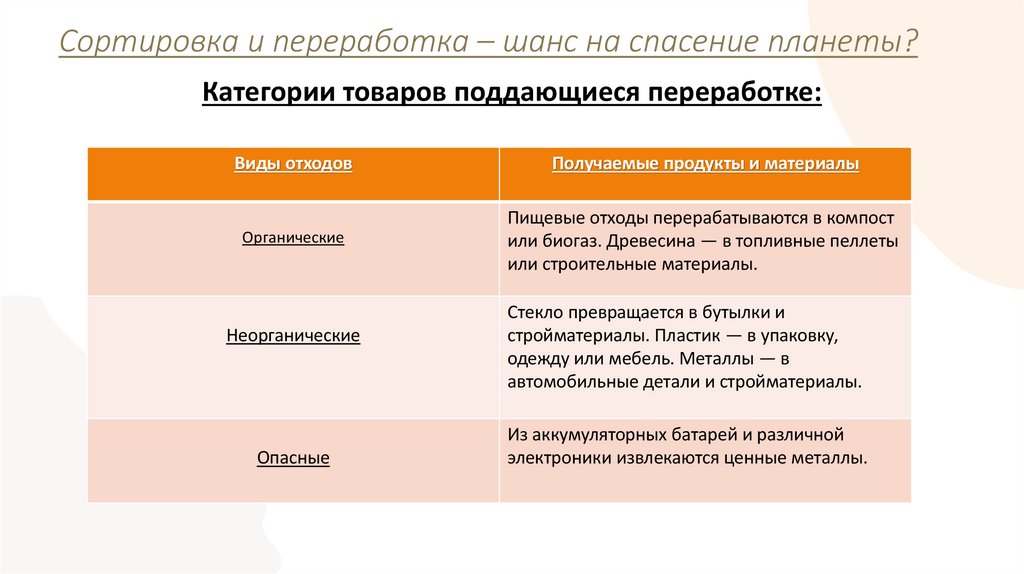 Сортировка и переработка – шанс на спасение планеты?

Категории товаров поддающиеся переработке:

| Виды отходов | Получаемые продукты и материалы |
|---|---|
| Органические | Пищевые отходы перерабатываются в компост или биогаз. Древесина — в топливные пеллеты или строительные материалы. |
| Неорганические | Стекло превращается в бутылки и стройматериалы. Пластик — в упаковку, одежду или мебель. Металлы — в автомобильные детали и стройматериалы. |
| Опасные | Из аккумуляторных батарей и различной электроники извлекаются ценные металлы. |